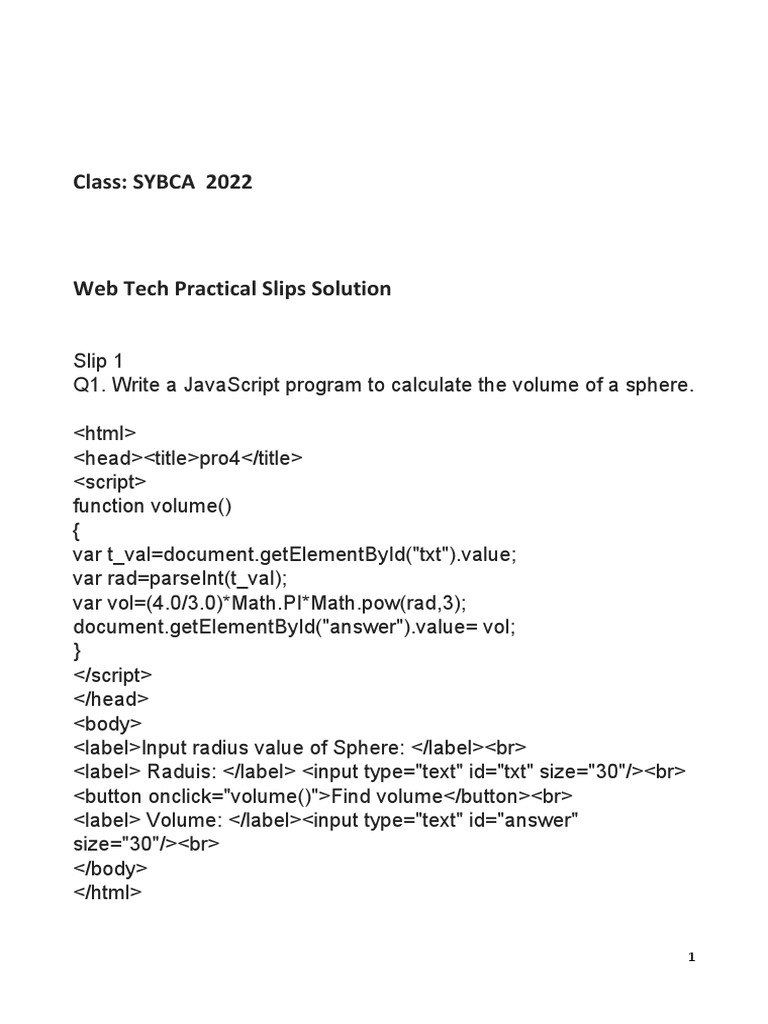 Class: SYBCA 2022

Web Tech Practical Slips Solution

Slip 1
Q1. Write a JavaScript program to calculate the volume of a sphere.

<html>
<head><title>pro4</title>
<script>
function volume()
{
var t_val=document.getElementById("txt").value;
var rad=parseInt(t_val);
var vol=(4.0/3.0)*Math.PI*Math.pow(rad,3);
document.getElementById("answer").value= vol;
}
</script>
</head>
<body>
<label>Input radius value of Sphere: </label><br>
<label> Raduis: </label> <input type="text" id="txt" size="30"/><br>
<button onclick="volume()">Find volume</button><br>
<label> Volume: </label><input type="text" id="answer" size="30"/><br>
</body>
</html>

1